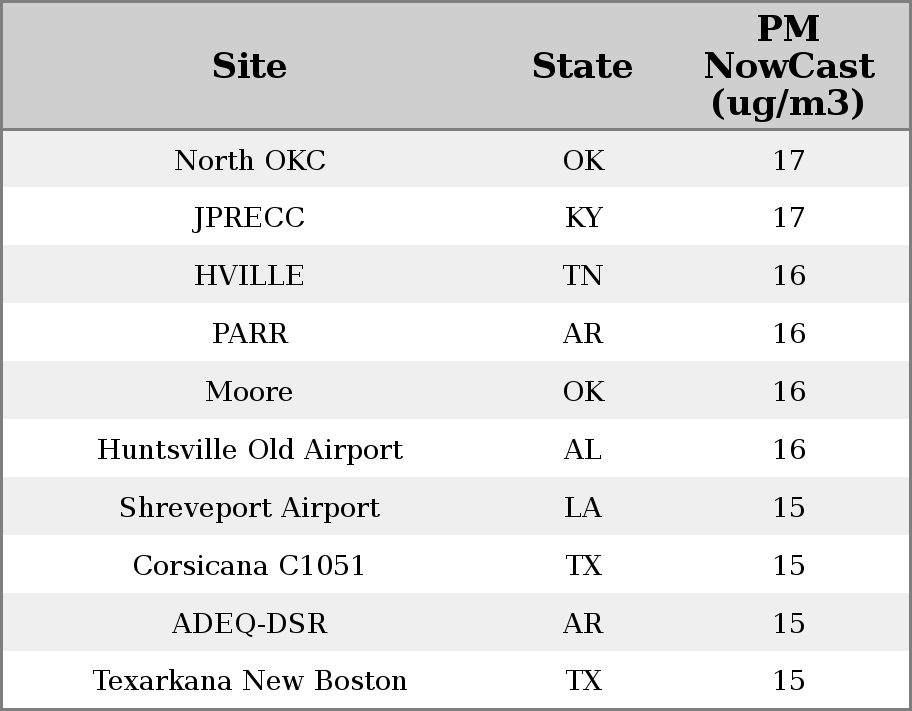 | Site | State | PM NowCast (ug/m3) |
|---|---|---|
| North OKC | OK | 17 |
| JPRECC | KY | 17 |
| HVILLE | TN | 16 |
| PARR | AR | 16 |
| Moore | OK | 16 |
| Huntsville Old Airport | AL | 16 |
| Shreveport Airport | LA | 15 |
| Corsicana C1051 | TX | 15 |
| ADEQ-DSR | AR | 15 |
| Texarkana New Boston | TX | 15 |